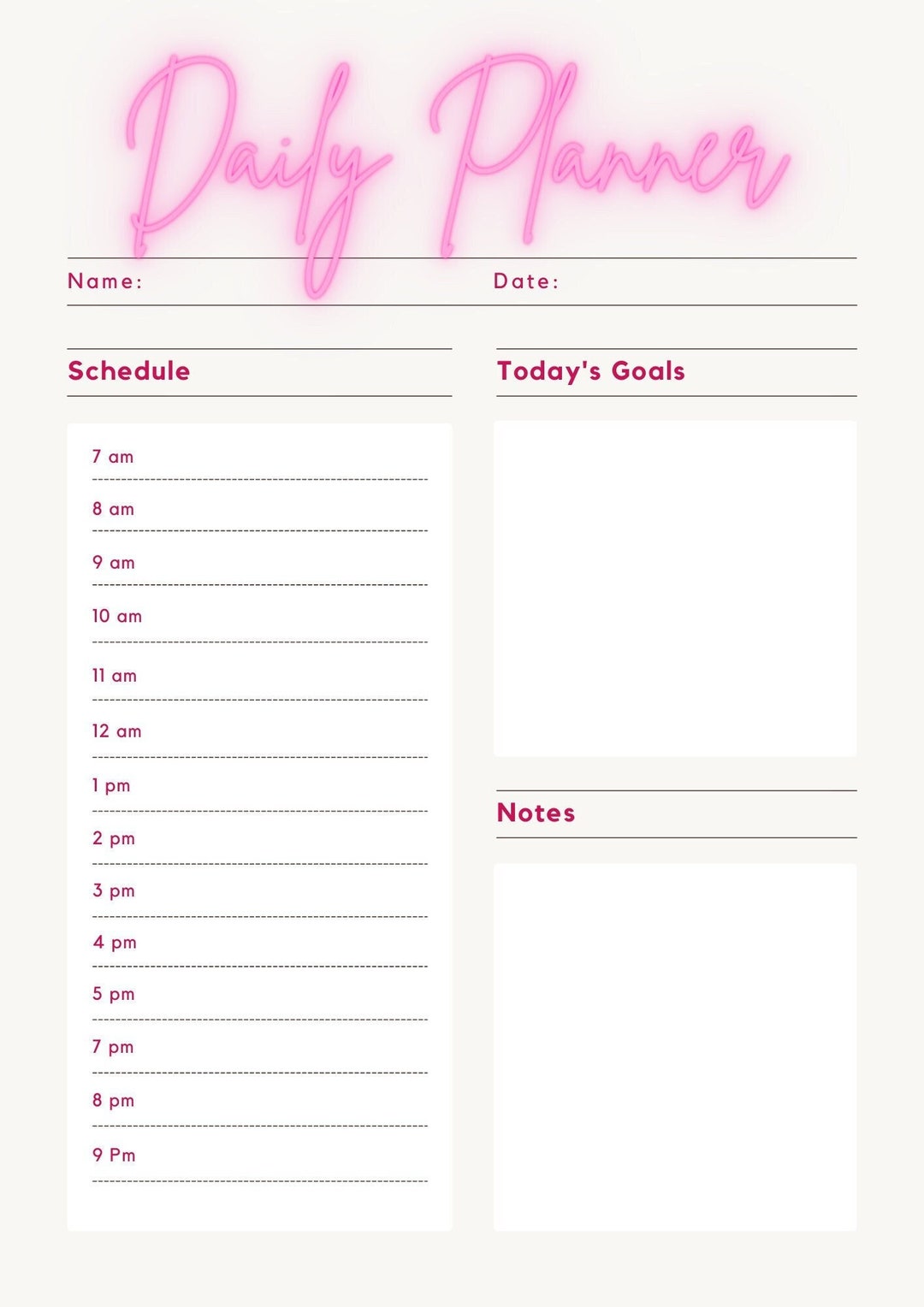 Daily Planner

Name: Date:

Schedule

7 am
8 am
9 am
10 am
11 am
12 am
1 pm
2 pm
3 pm
4 pm
5 pm
7 pm
8 pm
9 Pm

Today's Goals

Notes